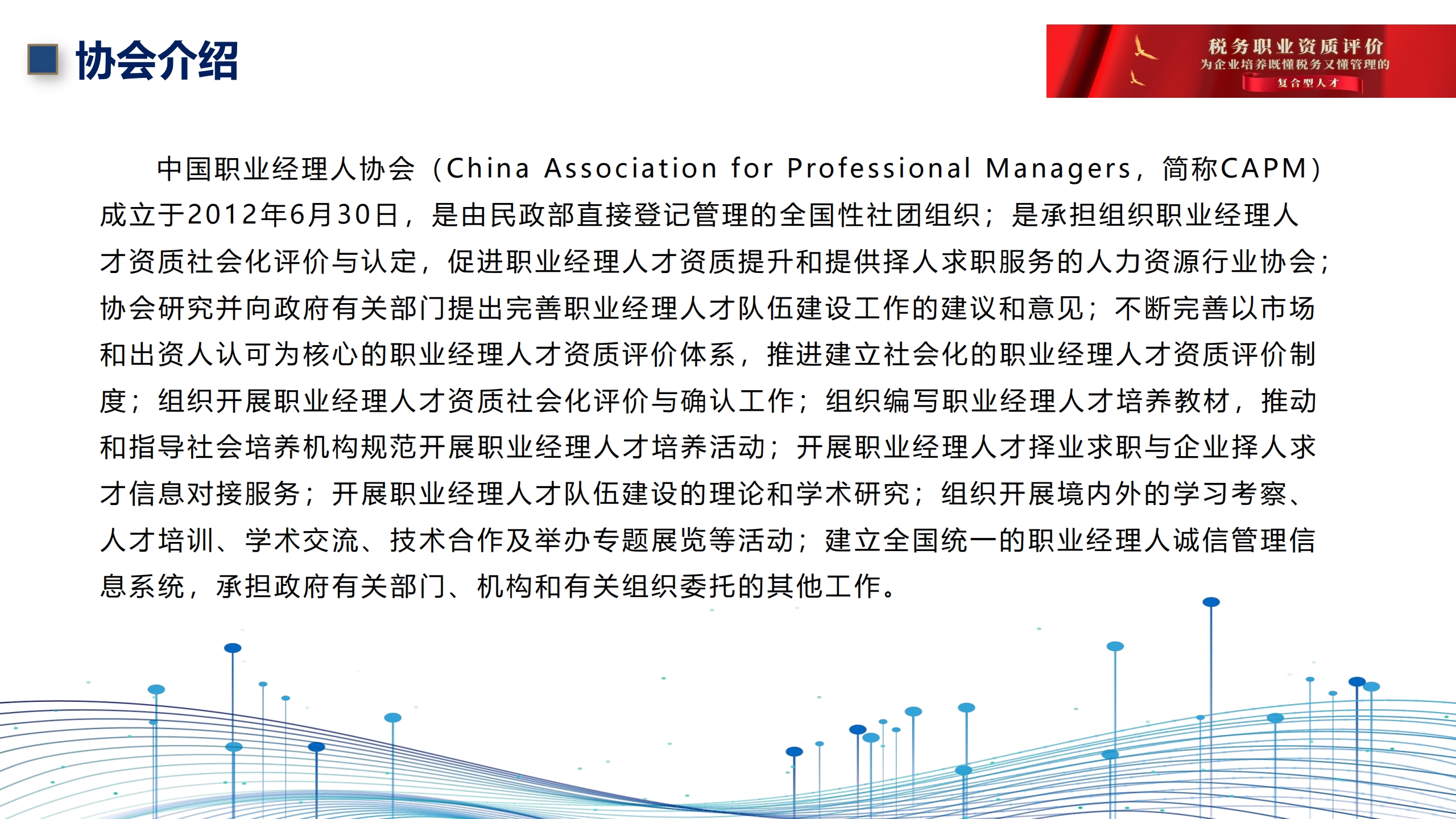 协会介绍

税务职业资质评价
为企业培养既懂税务又懂管理的
复合型人才

中国职业经理人协会（China Association for Professional Managers，简称CAPM）成立于2012年6月30日，是由民政部直接登记管理的全国性社团组织；是承担组织职业经理人才资质社会化评价与认定，促进职业经理人才资质提升和提供择人求职服务的人力资源行业协会；协会研究并向政府有关部门提出完善职业经理人才队伍建设工作的建议和意见；不断完善以市场和出资人认可为核心的职业经理人才资质评价体系，推进建立社会化的职业经理人才资质评价制度；组织开展职业经理人才资质社会化评价与确认工作；组织编写职业经理人才培养教材，推动和指导社会培养机构规范开展职业经理人才培养活动；开展职业经理人才择业求职与企业择人求才信息对接服务；开展职业经理人才队伍建设的理论和学术研究；组织开展境内外的学习考察、人才培训、学术交流、技术合作及举办专题展览等活动；建立全国统一的职业经理人诚信管理信息系统，承担政府有关部门、机构和有关组织委托的其他工作。